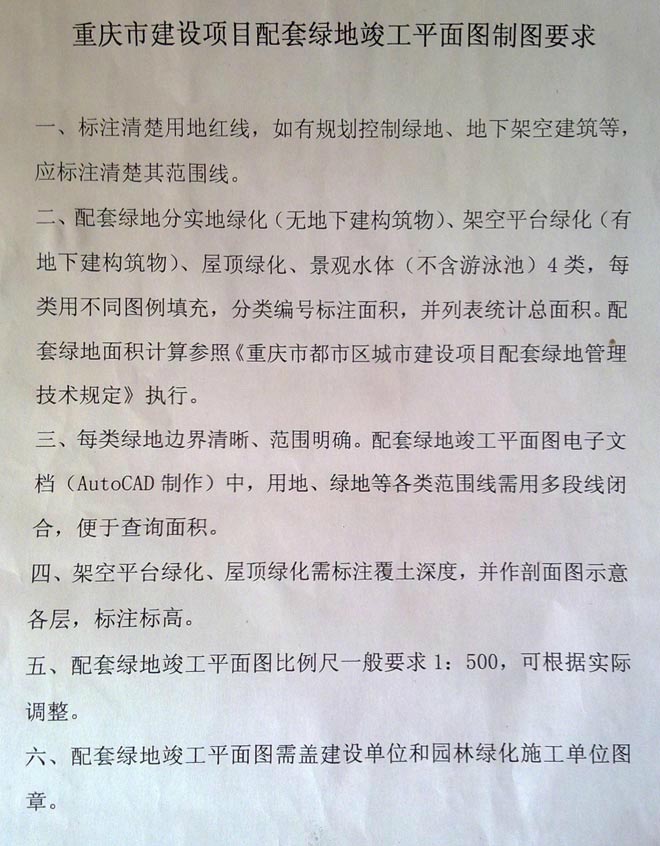 重庆市建设项目配套绿地竣工平面图制图要求

一、标注清楚用地红线，如有规划控制绿地、地下架空建筑等，应标注清楚其范围线。

二、配套绿地分实地绿化（无地下建构筑物）、架空平台绿化（有地下建构筑物）、屋顶绿化、景观水体（不含游泳池）4类，每类用不同图例填充，分类编号标注面积，并列表统计总面积。配套绿地面积计算参照《重庆市都市区城市建设项目配套绿地管理技术规定》执行。

三、每类绿地边界清晰、范围明确。配套绿地竣工平面图电子文档（AutoCAD制作）中，用地、绿地等各类范围线需用多段线闭合，便于查询面积。

四、架空平台绿化、屋顶绿化需标注覆土深度，并作剖面图示意各层，标注标高。

五、配套绿地竣工平面图比例尺一般要求1：500，可根据实际调整。

六、配套绿地竣工平面图需盖建设单位和园林绿化施工单位图章。